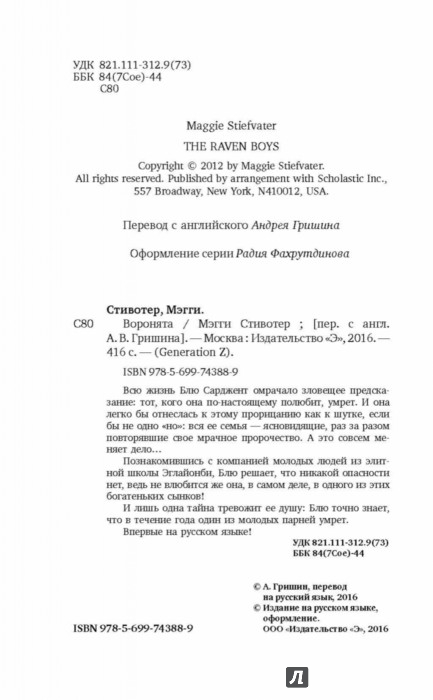 УДК 821.111-312.9(73)
ББК 84(7Сое)-44
С80

Maggie Stiefvater

THE RAVEN BOYS

Copyright © 2012 by Maggie Stiefvater.
All rights reserved. Published by arrangement with Scholastic Inc., 557 Broadway, New York, N410012, USA.

Перевод с английского Андрея Гришина

Оформление серии Радия Фахрутдинова

Стивотер, Мэгги.
С80 Воронята / Мэгги Стивотер ; [пер. с англ. А. В. Гришина]. — Москва : Издательство «Э», 2016. — 416 с. — (Generation Z).

ISBN 978-5-699-74388-9

Всю жизнь Блю Сарджент омрачало зловещее предсказание: тот, кого она по-настоящему полюбит, умрет. И она легко бы отнеслась к этому прорицанию как к шутке, если бы не одно «но»: вся ее семья — ясновидящие, раз за разом повторявшие свое мрачное пророчество. А это совсем меняет дело…

Познакомившись с компанией молодых людей из элитной школы Эглайонби, Блю решает, что никакой опасности нет, ведь не влюбится же она, в самом деле, в одного из этих богатеньких сынков!

И лишь одна тайна тревожит ее душу: Блю точно знает, что в течение года один из молодых парней умрет.

Впервые на русском языке!

УДК 821.111-312.9(73)
ББК 84(7Сое)-44

© А. Гришин, перевод на русский язык, 2016
© Издание на русском языке, оформление. ООО «Издательство «Э», 2016

ISBN 978-5-699-74388-9

Л